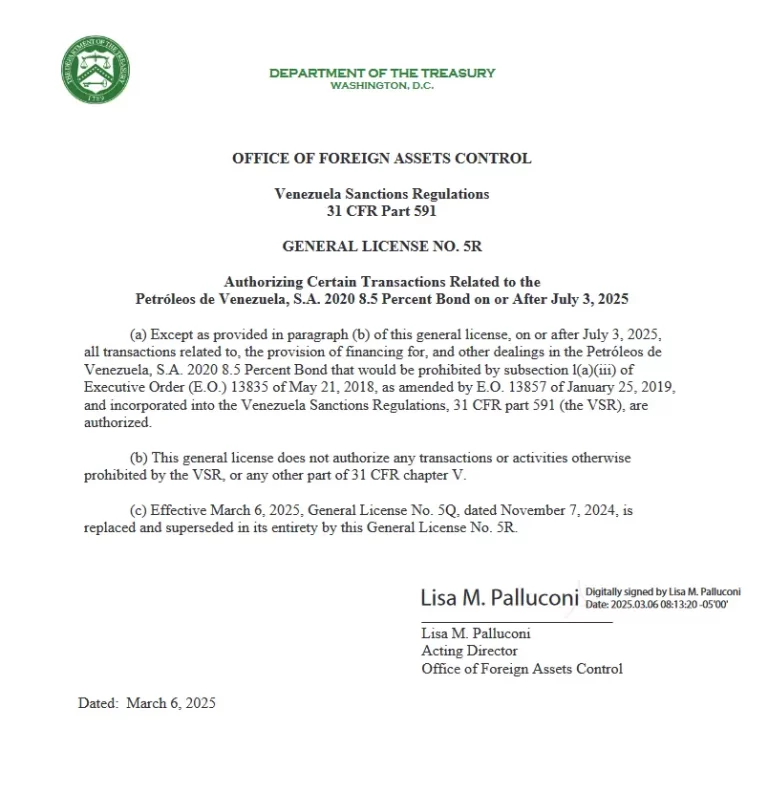 THE DEPARTMENT OF THE TREASURY
1789

DEPARTMENT OF THE TREASURY
WASHINGTON, D.C.

OFFICE OF FOREIGN ASSETS CONTROL

Venezuela Sanctions Regulations
31 CFR Part 591

GENERAL LICENSE NO. 5R

Authorizing Certain Transactions Related to the
Petróleos de Venezuela, S.A. 2020 8.5 Percent Bond on or After July 3, 2025

(a) Except as provided in paragraph (b) of this general license, on or after July 3, 2025, all transactions related to, the provision of financing for, and other dealings in the Petróleos de Venezuela, S.A. 2020 8.5 Percent Bond that would be prohibited by subsection l(a)(iii) of Executive Order (E.O.) 13835 of May 21, 2018, as amended by E.O. 13857 of January 25, 2019, and incorporated into the Venezuela Sanctions Regulations, 31 CFR part 591 (the VSR), are authorized.

(b) This general license does not authorize any transactions or activities otherwise prohibited by the VSR, or any other part of 31 CFR chapter V.

(c) Effective March 6, 2025, General License No. 5Q, dated November 7, 2024, is replaced and superseded in its entirety by this General License No. 5R.

Lisa M. Palluconi Digitally signed by Lisa M. Palluconi Date: 2025.03.06 08:13:20 -05'00'

Lisa M. Palluconi
Acting Director
Office of Foreign Assets Control

Dated: March 6, 2025